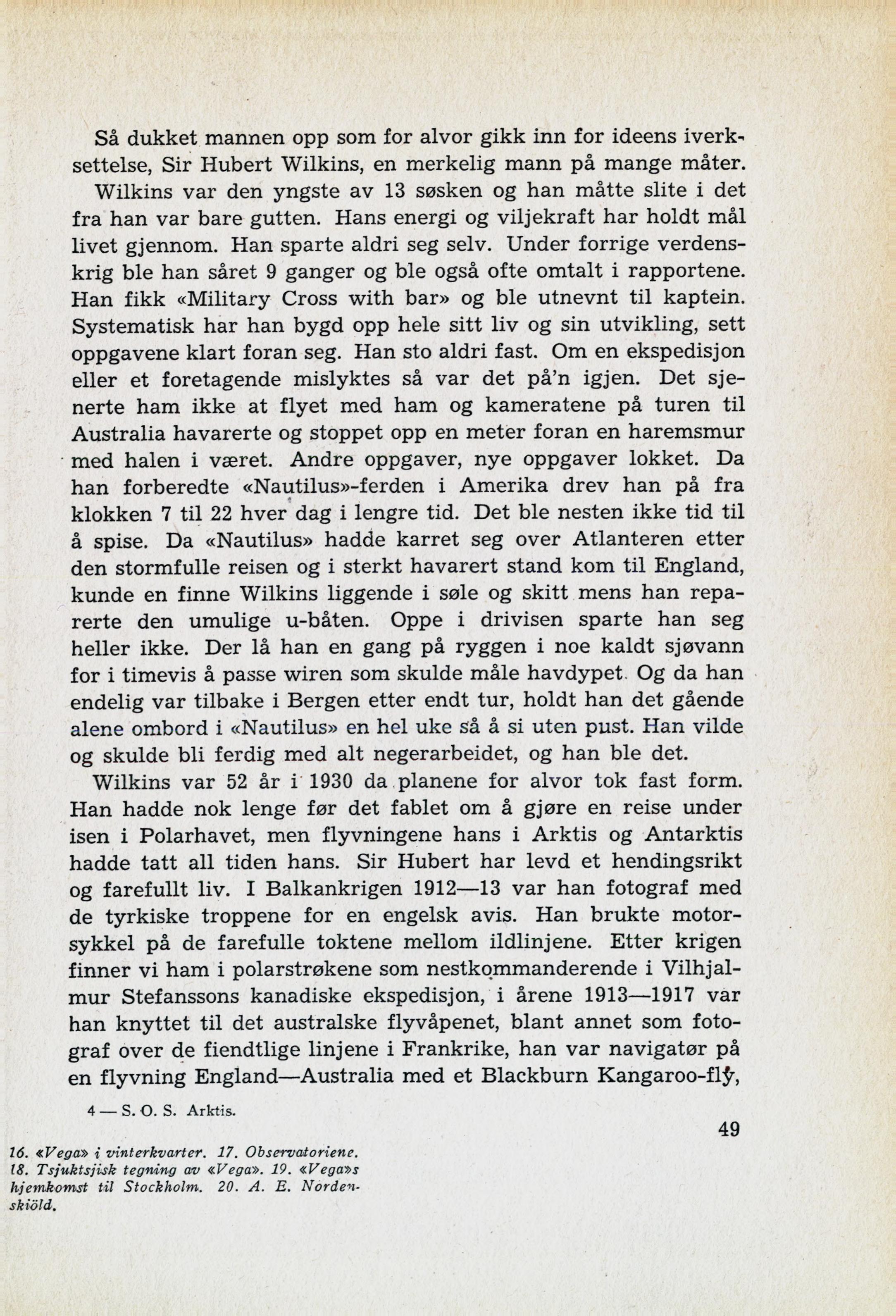 Så dukket mannen opp som for alvor gikk inn for ideens iverksettelse, Sir Hubert Wilkins, en merkelig mann på mange måter. Wilkins var den yngste av 13 søsken og han måtte slite i det fra han var bare gutten. Hans energi og viljekraft har holdt mål livet gjennom. Han sparte aldri seg selv. Under forrige verdenskrig ble han såret 9 ganger og ble også ofte omtalt i rapportene. Han fikk «Military Cross with bar» og ble utnevnt til kaptein. Systematisk har han bygd opp hele sitt liv og sin utvikling, sett oppgavene klart foran seg. Han sto aldri fast. Om en ekspedisjon eller et foretagende mislyktes så var det på'n igjen. Det sjenerte ham ikke at flyet med ham og kameratene på turen til Australia havarerte og stoppet opp en meter foran en haremsmur med halen i været. Andre oppgaver, nye oppgaver lokket. Da han forberedte «Nautilus»-ferden i Amerika drev han på fra klokken 7 til 22 hver dag i lengre tid. Det ble nesten ikke tid til å spise. Da «Nautilus» hadde karret seg over Atlanteren etter den stormfulle reisen og i sterkt havarert stand kom til England, kunde en finne Wilkins liggende i søle og skitt mens han reparerte den umulige u-båten. Oppe i drivisen sparte han seg heller ikke. Der lå han en gang på ryggen i noe kaldt sjøvann for i timevis å passe wiren som skulde måle havdypet. Og da han endelig var tilbake i Bergen etter endt tur, holdt han det gående alene ombord i «Nautilus» en hel uke så å si uten pust. Han vilde og skulde bli ferdig med alt negerarbeidet, og han ble det.

Wilkins var 52 år i 1930 da planene for alvor tok fast form. Han hadde nok lenge før det fablet om å gjøre en reise under isen i Polarhavet, men flyvningene hans i Arktis og Antarktis hadde tatt all tiden hans. Sir Hubert har levd et hendingsrikt og farefullt liv. I Balkankrigen 1912—13 var han fotograf med de tyrkiske troppene for en engelsk avis. Han brukte motorsykkel på de farefulle toktene mellom ildlinjene. Etter krigen finner vi ham i polarstrøkene som nestkommanderende i Vilhjalmur Stefanssons kanadiske ekspedisjon, i årene 1913—1917 var han knyttet til det australske flyvåpenet, blant annet som fotograf over de fiendtlige linjene i Frankrike, han var navigatør på en flyvning England—Australia med et Blackburn Kangaroo-fly,

4 — S. O. S. Arktis.

49

16. «Vega» i vinterkvarter. 17. Observatoriene. 18. Tsjuktsjisk tegning av «Vega». 19. «Vega»s hjemkomst til Stockholm. 20. A. E. Nordenskiöld.